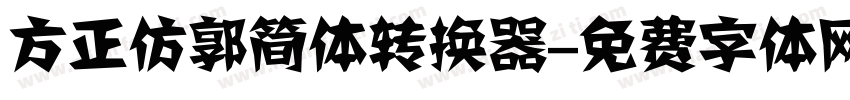 方正仿郭简体转换器-免费字体网